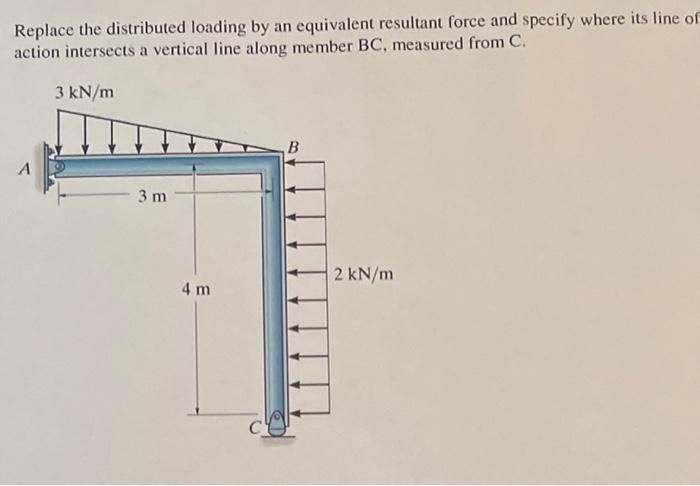 Replace the distributed loading by an equivalent resultant force and specify where its line of action intersects a vertical line along member BC, measured from C.

3 kN/m

A

B

3 m

4 m

2 kN/m

C